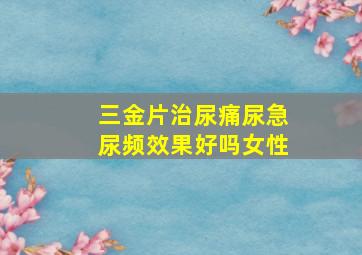 三金片治尿痛尿急尿频效果好吗女性